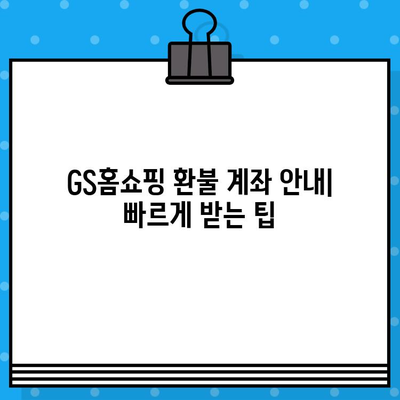 GS홈쇼핑 환불 계좌 안내| 빠르게 받는 팁